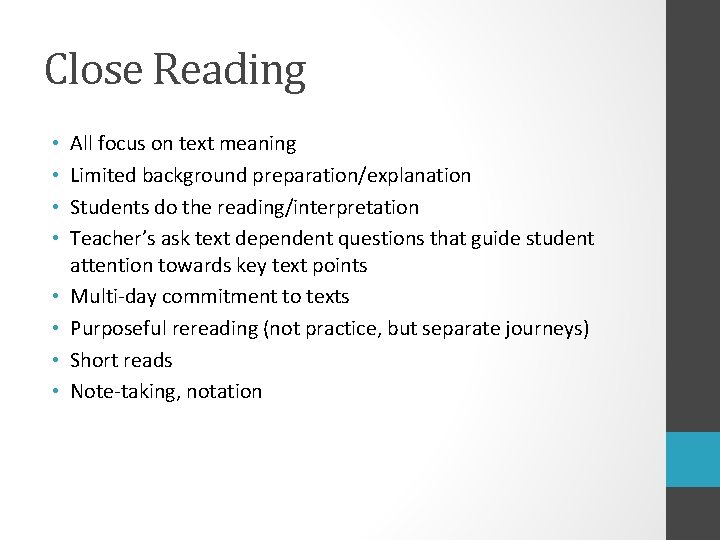 Close Reading

• All focus on text meaning
• Limited background preparation/explanation
• Students do the reading/interpretation
• Teacher's ask text dependent questions that guide student attention towards key text points
• Multi-day commitment to texts
• Purposeful rereading (not practice, but separate journeys)
• Short reads
• Note-taking, notation